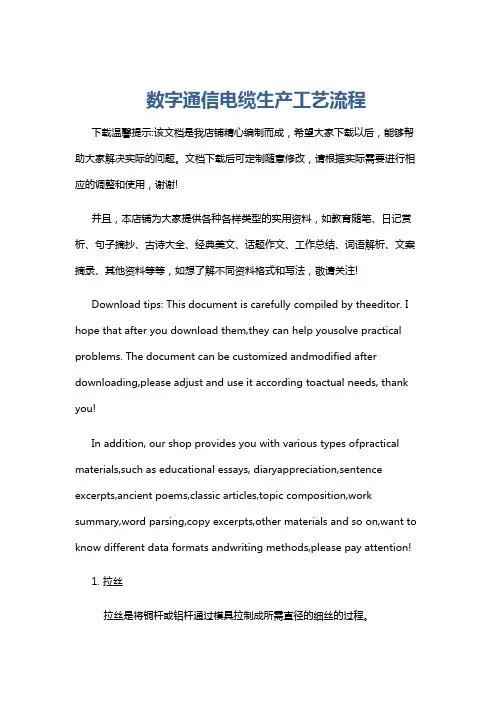 数字通信电缆生产工艺流程

下载温馨提示:该文档是我店铺精心编制而成，希望大家下载以后，能够帮助大家解决实际的问题。文档下载后可定制随意修改，请根据实际需要进行相应的调整和使用，谢谢!

并且，本店铺为大家提供各种各样类型的实用资料，如教育随笔、日记赏析、句子摘抄、古诗大全、经典美文、话题作文、工作总结、词语解析、文案摘录、其他资料等等，如想了解不同资料格式和写法，敬请关注!

Download tips: This document is carefully compiled by theeditor. I hope that after you download them,they can help yousolve practical problems. The document can be customized andmodified after downloading,please adjust and use it according toactual needs, thank you!

In addition, our shop provides you with various types ofpractical materials,such as educational essays, diaryappreciation,sentence excerpts,ancient poems,classic articles,topic composition,work summary,word parsing,copy excerpts,other materials and so on,want to know different data formats andwriting methods,please pay attention!

1. 拉丝

拉丝是将铜杆或铝杆通过模具拉制成所需直径的细丝的过程。